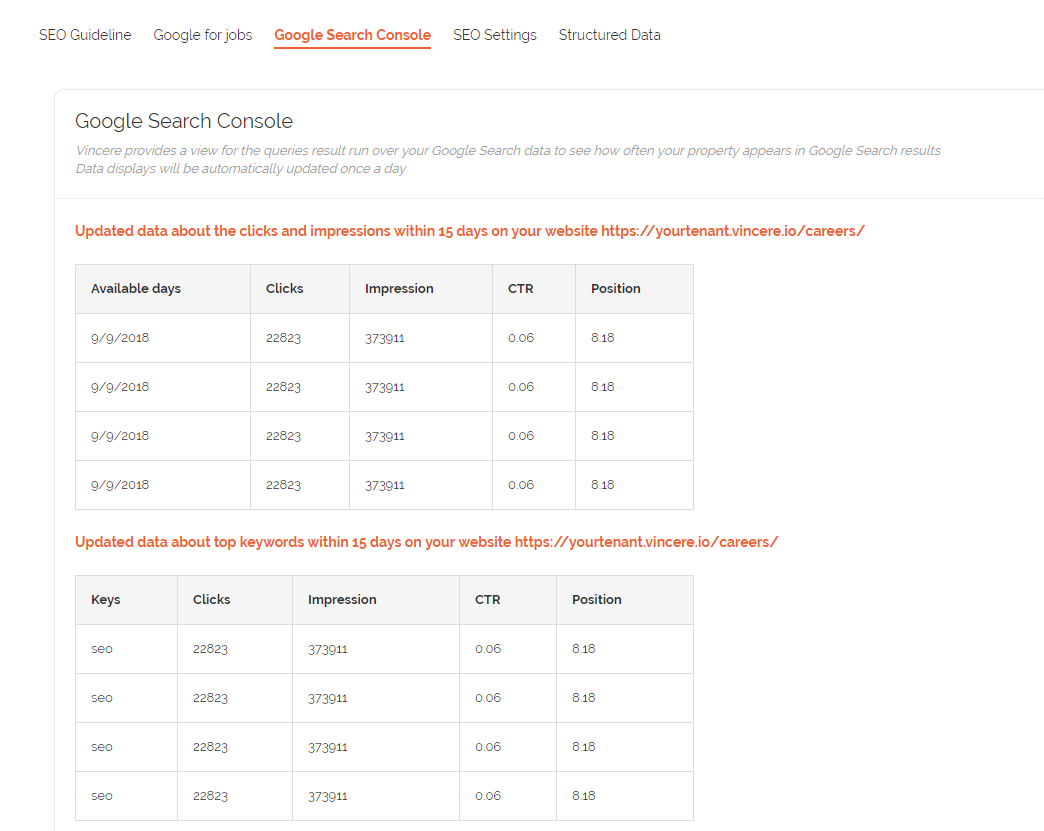 SEO Guideline Google for jobs Google Search Console SEO Settings Structured Data

Google Search Console

Vincere provides a view for the queries result run over your Google Search data to see how often your property appears in Google Search results
Data displays will be automatically updated once a day

Updated data about the clicks and impressions within 15 days on your website https://yourtenant.vincere.io/careers/

| Available days | Clicks | Impression | CTR | Position |
|---|---|---|---|---|
| 9/9/2018 | 22823 | 373911 | 0.06 | 8.18 |
| 9/9/2018 | 22823 | 373911 | 0.06 | 8.18 |
| 9/9/2018 | 22823 | 373911 | 0.06 | 8.18 |
| 9/9/2018 | 22823 | 373911 | 0.06 | 8.18 |

Updated data about top keywords within 15 days on your website https://yourtenant.vincere.io/careers/

| Keys | Clicks | Impression | CTR | Position |
|---|---|---|---|---|
| seo | 22823 | 373911 | 0.06 | 8.18 |
| seo | 22823 | 373911 | 0.06 | 8.18 |
| seo | 22823 | 373911 | 0.06 | 8.18 |
| seo | 22823 | 373911 | 0.06 | 8.18 |